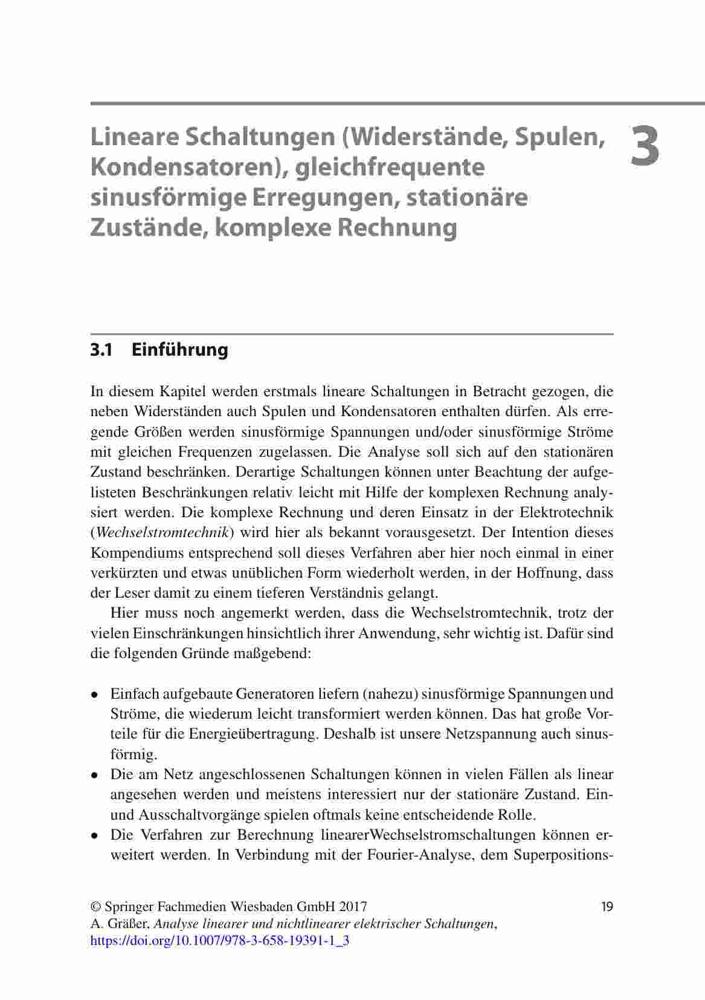 Lineare Schaltungen (Widerstände, Spulen, Kondensatoren), gleichfrequente sinusförmige Erregungen, stationäre Zustände, komplexe Rechnung

3

3.1 Einführung

In diesem Kapitel werden erstmals lineare Schaltungen in Betracht gezogen, die neben Widerständen auch Spulen und Kondensatoren enthalten dürfen. Als erregende Größen werden sinusförmige Spannungen und/oder sinusförmige Ströme mit gleichen Frequenzen zugelassen. Die Analyse soll sich auf den stationären Zustand beschränken. Derartige Schaltungen können unter Beachtung der aufgelisteten Beschränkungen relativ leicht mit Hilfe der komplexen Rechnung analysiert werden. Die komplexe Rechnung und deren Einsatz in der Elektrotechnik (Wechselstromtechnik) wird hier als bekannt vorausgesetzt. Der Intention dieses Kompendiums entsprechend soll dieses Verfahren aber hier noch einmal in einer verkürzten und etwas unüblichen Form wiederholt werden, in der Hoffnung, dass der Leser damit zu einem tieferen Verständnis gelangt.

Hier muss noch angemerkt werden, dass die Wechselstromtechnik, trotz der vielen Einschränkungen hinsichtlich ihrer Anwendung, sehr wichtig ist. Dafür sind die folgenden Gründe maßgebend:

• Einfach aufgebaute Generatoren liefern (nahezu) sinusförmige Spannungen und Ströme, die wiederum leicht transformiert werden können. Das hat große Vorteile für die Energieübertragung. Deshalb ist unsere Netzspannung auch sinusförmig.
• Die am Netz angeschlossenen Schaltungen können in vielen Fällen als linear angesehen werden und meistens interessiert nur der stationäre Zustand. Ein- und Ausschaltvorgänge spielen oftmals keine entscheidende Rolle.
• Die Verfahren zur Berechnung linearerWechselstromschaltungen können erweitert werden. In Verbindung mit der Fourier-Analyse, dem Superpositions-

© Springer Fachmedien Wiesbaden GmbH 2017
A. Gräßer, Analyse linearer und nichtlinearer elektrischer Schaltungen,
https://doi.org/10.1007/978-3-658-19391-1_3

19